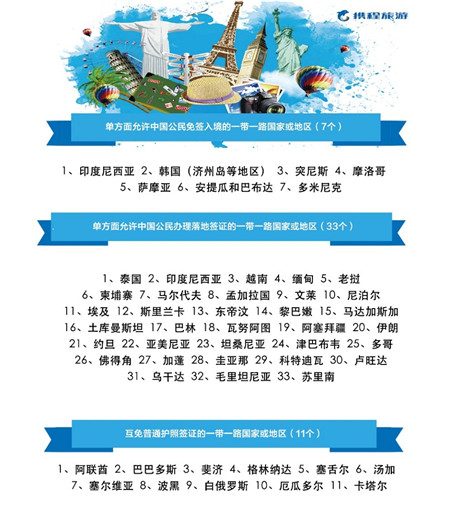 携程旅游

单方面允许中国公民免签入境的一带一路国家或地区（7个）

1、印度尼西亚 2、韩国（济州岛等地区） 3、突尼斯 4、摩洛哥 5、萨摩亚 6、安提瓜和巴布达 7、多米尼克

单方面允许中国公民办理落地签证的一带一路国家或地区（33个）

1、泰国 2、印度尼西亚 3、越南 4、缅甸 5、老挝 6、柬埔寨 7、马尔代夫 8、孟加拉国 9、文莱 10、尼泊尔 11、埃及 12、斯里兰卡 13、东帝汶 14、黎巴嫩 15、马达加斯加 16、土库曼斯坦 17、巴林 18、瓦努阿图 19、阿塞拜疆 20、伊朗 21、约旦 22、亚美尼亚 23、坦桑尼亚 24、津巴布韦 25、多哥 26、佛得角 27、加蓬 28、圭亚那 29、科特迪瓦 30、卢旺达 31、乌干达 32、毛里坦尼亚 33、苏里南

互免普通护照签证的一带一路国家或地区（11个）

1、阿联酋 2、巴巴多斯 3、斐济 4、格林纳达 5、塞舌尔 6、汤加 7、塞尔维亚 8、波黑 9、白俄罗斯 10、厄瓜多尔 11、卡塔尔